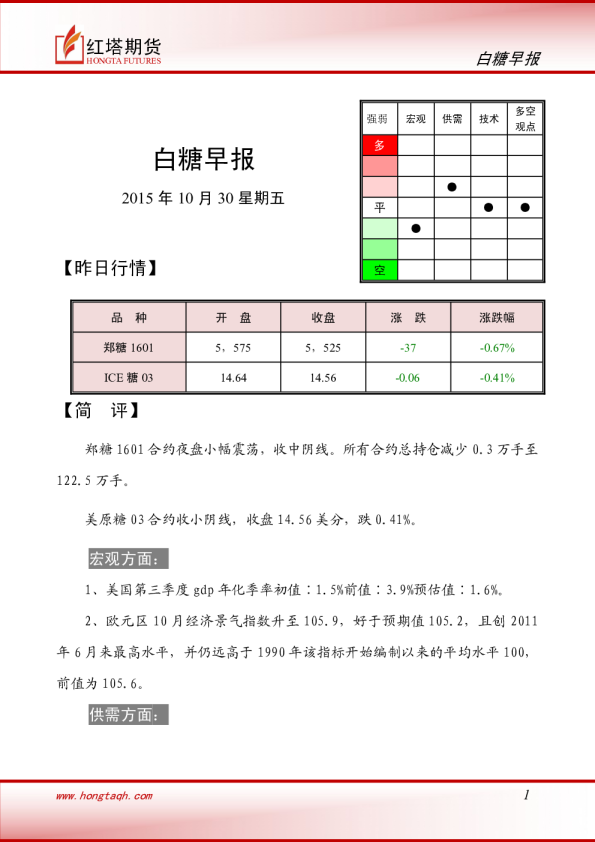 红塔期货
HONGTA FUTURES

白糖早报

白糖早报

2015 年 10 月 30 星期五

| 强弱 | 宏观 | 供需 | 技术 | 多空观点 |
|---|---|---|---|---|
| 多 | | | | |
| | | | | |
| | | ● | | |
| 平 | | | ● | ● |
| | ● | | | |
| | | | | |
| 空 | | | | |

【昨日行情】

| 品 种 | 开 盘 | 收盘 | 涨 跌 | 涨跌幅 |
|---|---|---|---|---|
| 郑糖 1601 | 5，575 | 5，525 | -37 | -0.67% |
| ICE 糖 03 | 14.64 | 14.56 | -0.06 | -0.41% |

【简 评】

郑糖 1601 合约夜盘小幅震荡，收中阴线。所有合约总持仓减少 0.3 万手至 122.5 万手。

美原糖 03 合约收小阴线，收盘 14.56 美分，跌 0.41%。

宏观方面：

1、美国第三季度 gdp 年化季率初值：1.5%前值：3.9%预估值：1.6%。

2、欧元区 10 月经济景气指数升至 105.9，好于预期值 105.2，且创 2011 年 6 月来最高水平，并仍远高于 1990 年该指标开始编制以来的平均水平 100，前值为 105.6。

供需方面：

www.hongtaqh.com

1